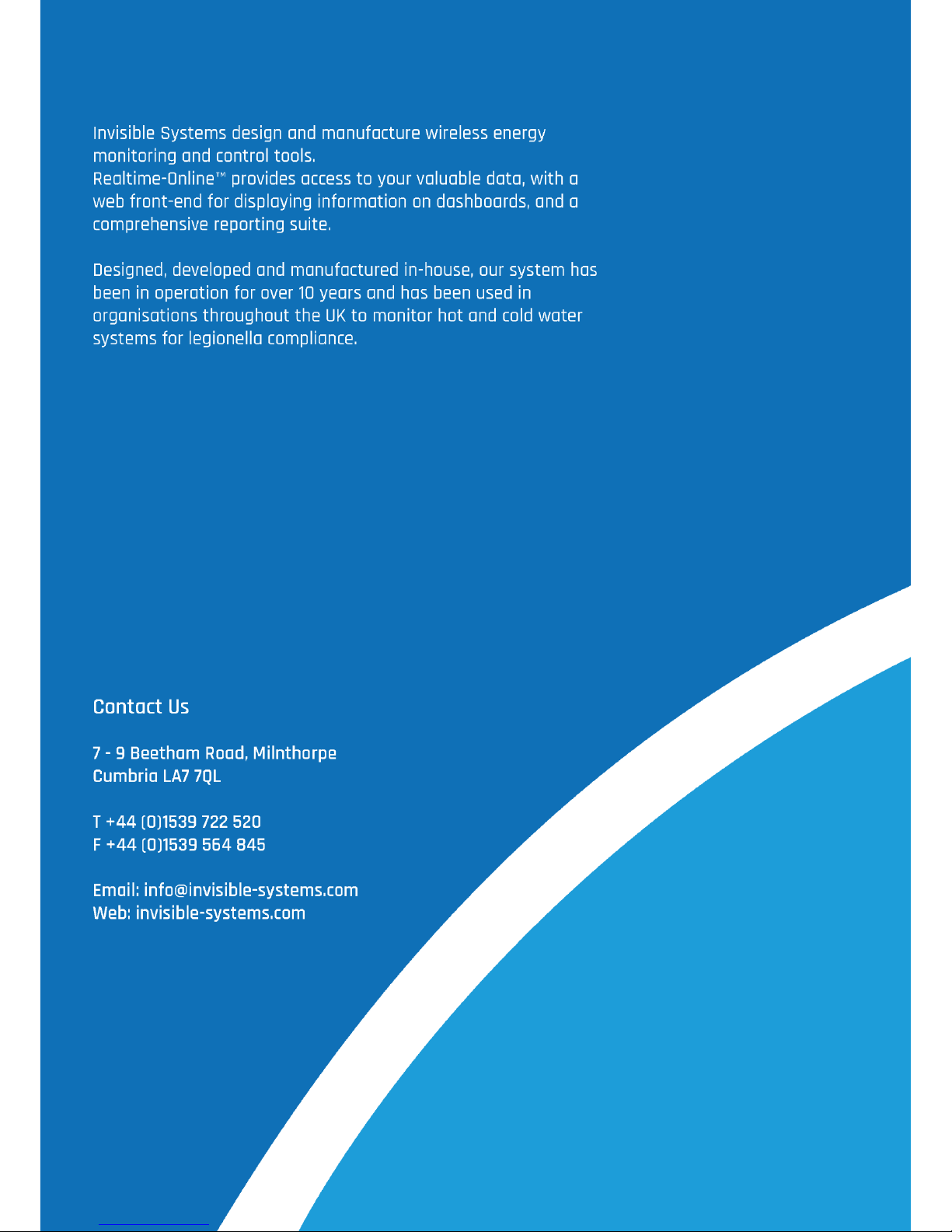 Invisible Systems design and manufacture wireless energy monitoring and control tools.
Realtime-Online™ provides access to your valuable data, with a web front-end for displaying information on dashboards, and a comprehensive reporting suite.

Designed, developed and manufactured in-house, our system has been in operation for over 10 years and has been used in organisations throughout the UK to monitor hot and cold water systems for legionella compliance.

Contact Us

7 - 9 Beetham Road, Milnthorpe
Cumbria LA7 7QL

T +44 (0)1539 722 520
F +44 (0)1539 564 845

Email: info@invisible-systems.com
Web: invisible-systems.com